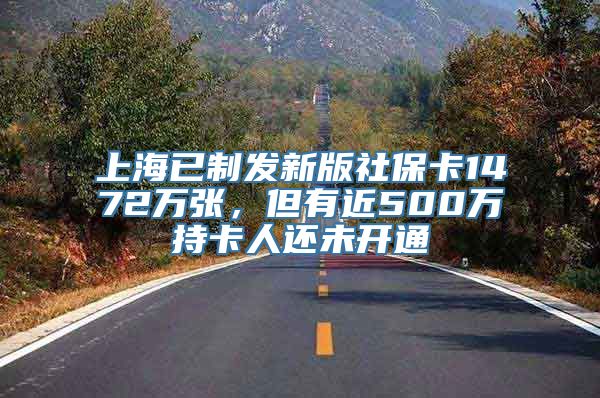 上海已制发新版社保卡1472万张，但有近500万持卡人还未开通